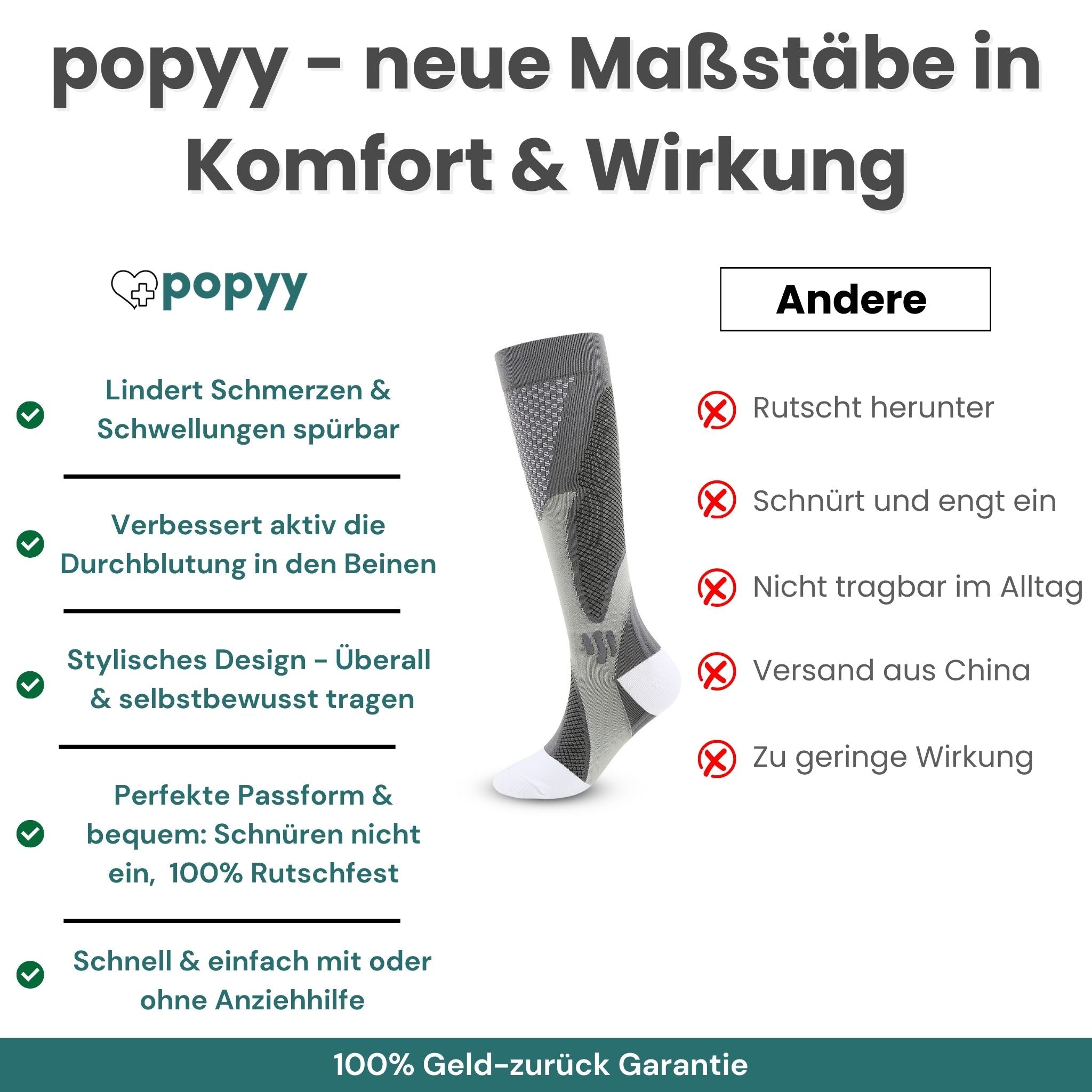 popyy - neue Maßstäbe in Komfort & Wirkung

popyy

Lindert Schmerzen & Schwellungen spürbar

Verbessert aktiv die Durchblutung in den Beinen

Stylisches Design - Überall & selbstbewusst tragen

Perfekte Passform & bequem: Schnüren nicht ein, 100% Rutschfest

Schnell & einfach mit oder ohne Anziehhilfe

Andere

Rutscht herunter

Schnürt und engt ein

Nicht tragbar im Alltag

Versand aus China

Zu geringe Wirkung

100% Geld-zurück Garantie